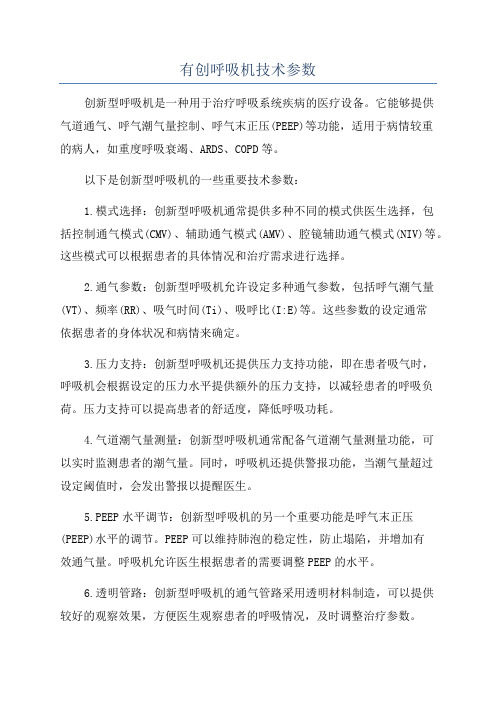 有创呼吸机技术参数

创新型呼吸机是一种用于治疗呼吸系统疾病的医疗设备。它能够提供气道通气、呼气潮气量控制、呼气末正压(PEEP)等功能，适用于病情较重的病人，如重度呼吸衰竭、ARDS、COPD等。

以下是创新型呼吸机的一些重要技术参数：

1.模式选择：创新型呼吸机通常提供多种不同的模式供医生选择，包括控制通气模式(CMV)、辅助通气模式(AMV)、腔镜辅助通气模式(NIV)等。这些模式可以根据患者的具体情况和治疗需求进行选择。

2.通气参数：创新型呼吸机允许设定多种通气参数，包括呼气潮气量(VT)、频率(RR)、吸气时间(Ti)、吸呼比(I:E)等。这些参数的设定通常依据患者的身体状况和病情来确定。

3.压力支持：创新型呼吸机还提供压力支持功能，即在患者吸气时，呼吸机会根据设定的压力水平提供额外的压力支持，以减轻患者的呼吸负荷。压力支持可以提高患者的舒适度，降低呼吸功耗。

4.气道潮气量测量：创新型呼吸机通常配备气道潮气量测量功能，可以实时监测患者的潮气量。同时，呼吸机还提供警报功能，当潮气量超过设定阈值时，会发出警报以提醒医生。

5.PEEP水平调节：创新型呼吸机的另一个重要功能是呼气末正压(PEEP)水平的调节。PEEP可以维持肺泡的稳定性，防止塌陷，并增加有效通气量。呼吸机允许医生根据患者的需要调整PEEP的水平。

6.透明管路：创新型呼吸机的通气管路采用透明材料制造，可以提供较好的观察效果，方便医生观察患者的呼吸情况，及时调整治疗参数。